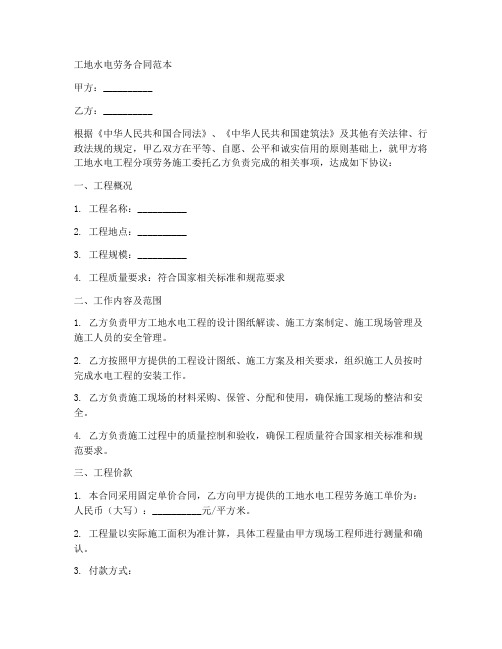 工地水电劳务合同范本

甲方：__________

乙方：__________

根据《中华人民共和国合同法》、《中华人民共和国建筑法》及其他有关法律、行政法规的规定，甲乙双方在平等、自愿、公平和诚实信用的原则基础上，就甲方将工地水电工程分项劳务施工委托乙方负责完成的相关事项，达成如下协议：

一、工程概况

1. 工程名称：__________

2. 工程地点：__________

3. 工程规模：__________

4. 工程质量要求：符合国家相关标准和规范要求

二、工作内容及范围

1. 乙方负责甲方工地水电工程的设计图纸解读、施工方案制定、施工现场管理及施工人员的安全管理。

2. 乙方按照甲方提供的工程设计图纸、施工方案及相关要求，组织施工人员按时完成水电工程的安装工作。

3. 乙方负责施工现场的材料采购、保管、分配和使用，确保施工现场的整洁和安全。

4. 乙方负责施工过程中的质量控制和验收，确保工程质量符合国家相关标准和规范要求。

三、工程价款

1. 本合同采用固定单价合同，乙方向甲方提供的工地水电工程劳务施工单价为：人民币（大写）：__________元/平方米。

2. 工程量以实际施工面积为准计算，具体工程量由甲方现场工程师进行测量和确认。

3. 付款方式：